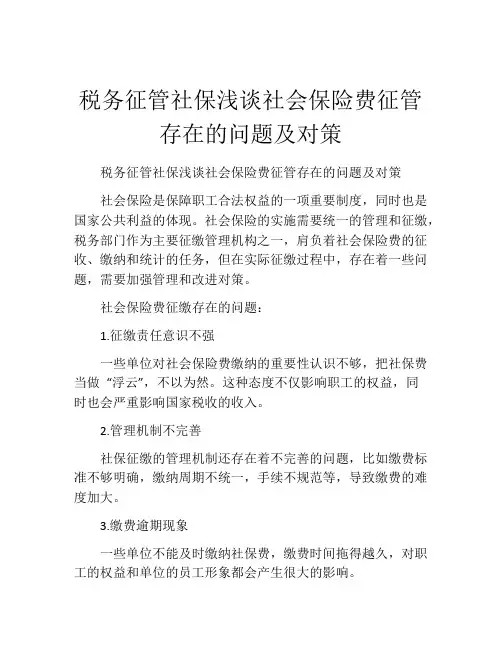 税务征管社保浅谈社会保险费征管存在的问题及对策

税务征管社保浅谈社会保险费征管存在的问题及对策

社会保险是保障职工合法权益的一项重要制度，同时也是国家公共利益的体现。社会保险的实施需要统一的管理和征缴，税务部门作为主要征缴管理机构之一，肩负着社会保险费的征收、缴纳和统计的任务，但在实际征缴过程中，存在着一些问题，需要加强管理和改进对策。

社会保险费征缴存在的问题：

1.征缴责任意识不强

一些单位对社会保险费缴纳的重要性认识不够，把社保费当做“浮云”，不以为然。这种态度不仅影响职工的权益，同时也会严重影响国家税收的收入。

2.管理机制不完善

社保征缴的管理机制还存在着不完善的问题，比如缴费标准不够明确，缴纳周期不统一，手续不规范等，导致缴费的难度加大。

3.缴费逾期现象

一些单位不能及时缴纳社保费，缴费时间拖得越久，对职工的权益和单位的员工形象都会产生很大的影响。